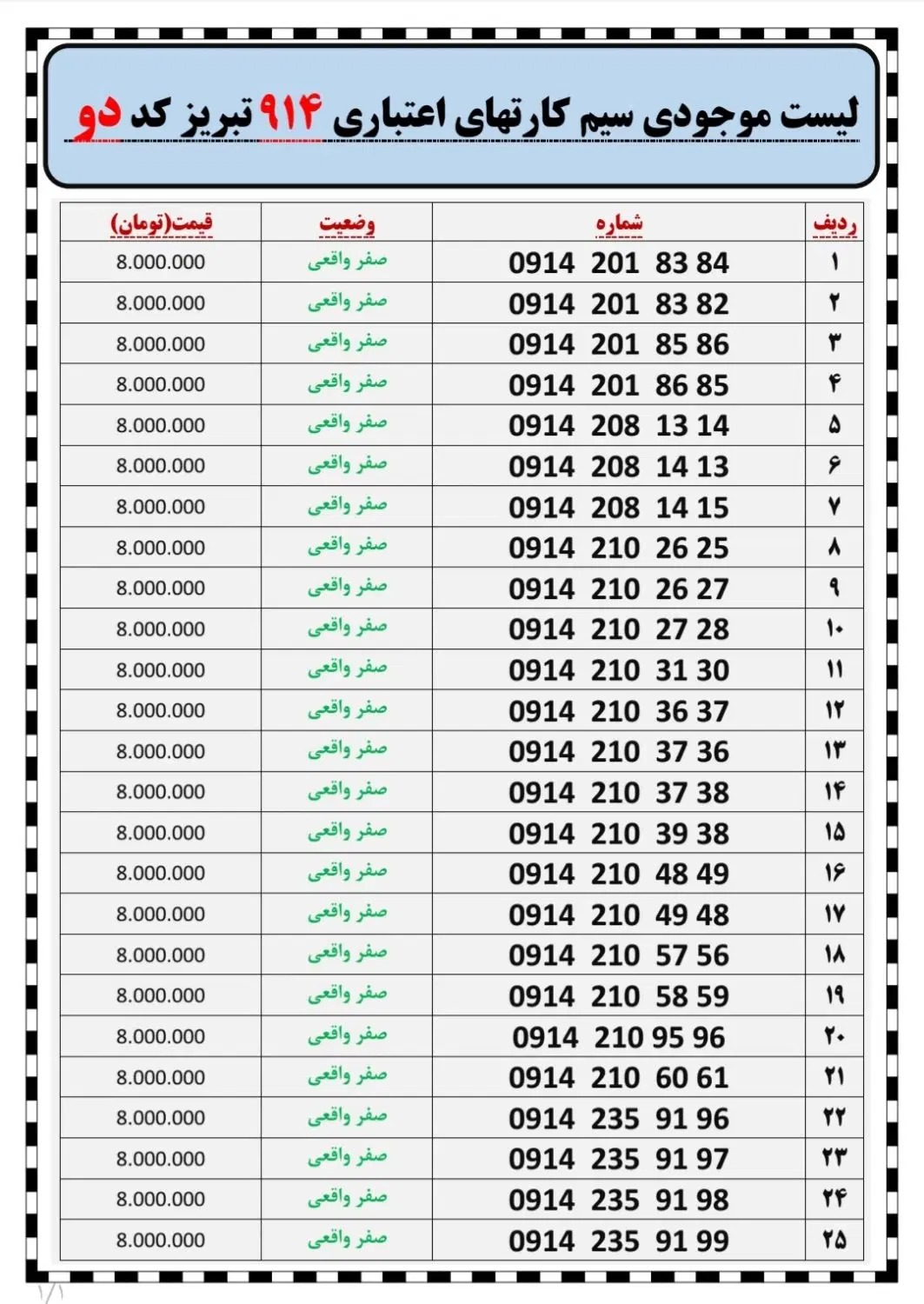 لیست موجودی سیم کارتهای اعتباری ۹۱۴ تبریز کد دو

| ردیف | شماره | وضعیت | قیمت(تومان) |
|---|---|---|---|
| ۱ | 0914 201 83 84 | صفر واقعی | 8.000.000 |
| ۲ | 0914 201 83 82 | صفر واقعی | 8.000.000 |
| ۳ | 0914 201 85 86 | صفر واقعی | 8.000.000 |
| ۴ | 0914 201 86 85 | صفر واقعی | 8.000.000 |
| ۵ | 0914 208 13 14 | صفر واقعی | 8.000.000 |
| ۶ | 0914 208 14 13 | صفر واقعی | 8.000.000 |
| ۷ | 0914 208 14 15 | صفر واقعی | 8.000.000 |
| ۸ | 0914 210 26 25 | صفر واقعی | 8.000.000 |
| ۹ | 0914 210 26 27 | صفر واقعی | 8.000.000 |
| ۱۰ | 0914 210 27 28 | صفر واقعی | 8.000.000 |
| ۱۱ | 0914 210 31 30 | صفر واقعی | 8.000.000 |
| ۱۲ | 0914 210 36 37 | صفر واقعی | 8.000.000 |
| ۱۳ | 0914 210 37 36 | صفر واقعی | 8.000.000 |
| ۱۴ | 0914 210 37 38 | صفر واقعی | 8.000.000 |
| ۱۵ | 0914 210 39 38 | صفر واقعی | 8.000.000 |
| ۱۶ | 0914 210 48 49 | صفر واقعی | 8.000.000 |
| ۱۷ | 0914 210 49 48 | صفر واقعی | 8.000.000 |
| ۱۸ | 0914 210 57 56 | صفر واقعی | 8.000.000 |
| ۱۹ | 0914 210 58 59 | صفر واقعی | 8.000.000 |
| ۲۰ | 0914 210 95 96 | صفر واقعی | 8.000.000 |
| ۲۱ | 0914 210 60 61 | صفر واقعی | 8.000.000 |
| ۲۲ | 0914 235 91 96 | صفر واقعی | 8.000.000 |
| ۲۳ | 0914 235 91 97 | صفر واقعی | 8.000.000 |
| ۲۴ | 0914 235 91 98 | صفر واقعی | 8.000.000 |
| ۲۵ | 0914 235 91 99 | صفر واقعی | 8.000.000 |

۱/۱